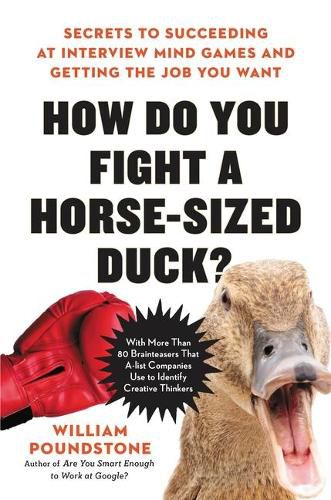 SECRETS TO SUCCEEDING AT INTERVIEW MIND GAMES AND GETTING THE JOB YOU WANT

HOW DO YOU FIGHT A HORSE-SIZED DUCK?

With More Than 80 Brainteasers That A-list Companies Use to Identify Creative Thinkers

WILLIAM POUNDSTONE

Author of Are You Smart Enough to Work at Google?